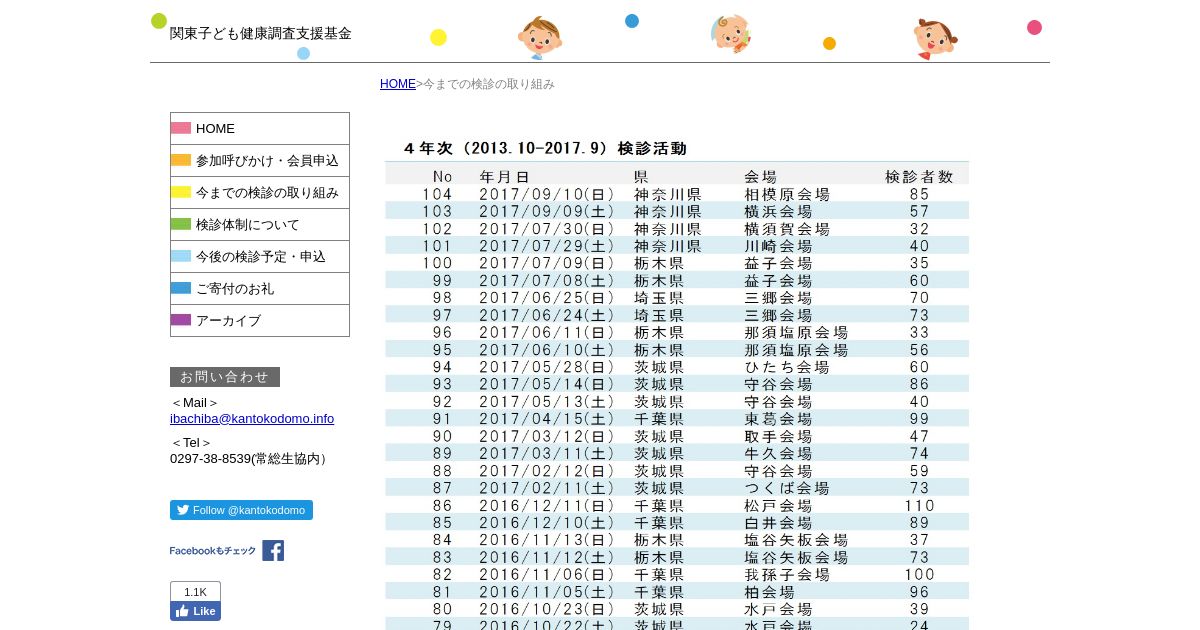 関東子ども健康調査支援基金

HOME>今までの検診の取り組み

HOME
参加呼びかけ・会員申込
今までの検診の取り組み
検診体制について
今後の検診予定・申込
ご寄付のお礼
アーカイブ

お問い合わせ
＜Mail＞
ibachiba@kantokodomo.info
＜Tel＞
0297-38-8539(常総生協内)

Follow @kantokodomo

Facebookもチェック

1.1K
Like

４年次（2013.10-2017.9）検診活動

| No | 年月日 | 県 | 会場 | 検診者数 |
|---|---|---|---|---|
| 104 | 2017/09/10(日) | 神奈川県 | 相模原会場 | 85 |
| 103 | 2017/09/09(土) | 神奈川県 | 横浜会場 | 57 |
| 102 | 2017/07/30(日) | 神奈川県 | 横須賀会場 | 32 |
| 101 | 2017/07/29(土) | 神奈川県 | 川崎会場 | 40 |
| 100 | 2017/07/09(日) | 栃木県 | 益子会場 | 35 |
| 99 | 2017/07/08(土) | 栃木県 | 益子会場 | 60 |
| 98 | 2017/06/25(日) | 埼玉県 | 三郷会場 | 70 |
| 97 | 2017/06/24(土) | 埼玉県 | 三郷会場 | 73 |
| 96 | 2017/06/11(日) | 栃木県 | 那須塩原会場 | 33 |
| 95 | 2017/06/10(土) | 栃木県 | 那須塩原会場 | 56 |
| 94 | 2017/05/28(日) | 茨城県 | ひたち会場 | 60 |
| 93 | 2017/05/14(日) | 茨城県 | 守谷会場 | 86 |
| 92 | 2017/05/13(土) | 茨城県 | 守谷会場 | 40 |
| 91 | 2017/04/15(土) | 千葉県 | 東葛会場 | 99 |
| 90 | 2017/03/12(日) | 茨城県 | 取手会場 | 47 |
| 89 | 2017/03/11(土) | 茨城県 | 牛久会場 | 74 |
| 88 | 2017/02/12(日) | 茨城県 | 守谷会場 | 59 |
| 87 | 2017/02/11(土) | 茨城県 | つくば会場 | 73 |
| 86 | 2016/12/11(日) | 千葉県 | 松戸会場 | 110 |
| 85 | 2016/12/10(土) | 千葉県 | 白井会場 | 89 |
| 84 | 2016/11/13(日) | 栃木県 | 塩谷矢板会場 | 37 |
| 83 | 2016/11/12(土) | 栃木県 | 塩谷矢板会場 | 73 |
| 82 | 2016/11/06(日) | 千葉県 | 我孫子会場 | 100 |
| 81 | 2016/11/05(土) | 千葉県 | 柏会場 | 96 |
| 80 | 2016/10/23(日) | 茨城県 | 水戸会場 | 39 |
| 79 | 2016/10/22(土) | 茨城県 | 水戸会場 | 24 |